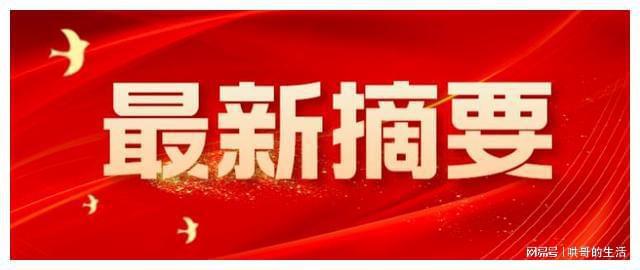 最新摘要

网易号 | 哄哥的生活